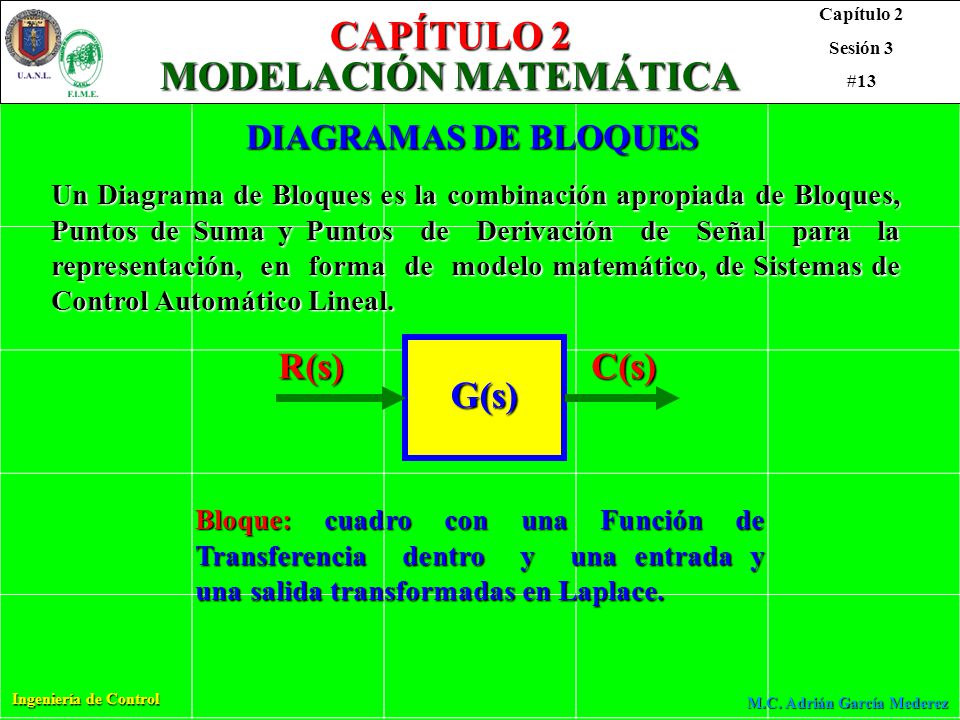 U.A.N.L.

F.I.M.E.

CAPÍTULO 2
MODELACIÓN MATEMÁTICA

Capítulo 2
Sesión 3
#13

DIAGRAMAS DE BLOQUES

Un Diagrama de Bloques es la combinación apropiada de Bloques, Puntos de Suma y Puntos de Derivación de Señal para la representación, en forma de modelo matemático, de Sistemas de Control Automático Lineal.

R(s)

G(s)

C(s)

Bloque: cuadro con una Función de Transferencia dentro y una entrada y una salida transformadas en Laplace.

Ingeniería de Control

M.C. Adrián García Mederez